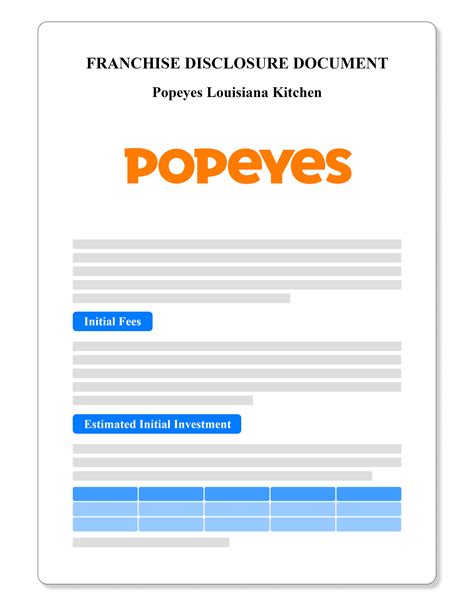 FRANCHISE DISCLOSURE DOCUMENT

Popeyes Louisiana Kitchen

POPEYES

Initial Fees

Estimated Initial Investment